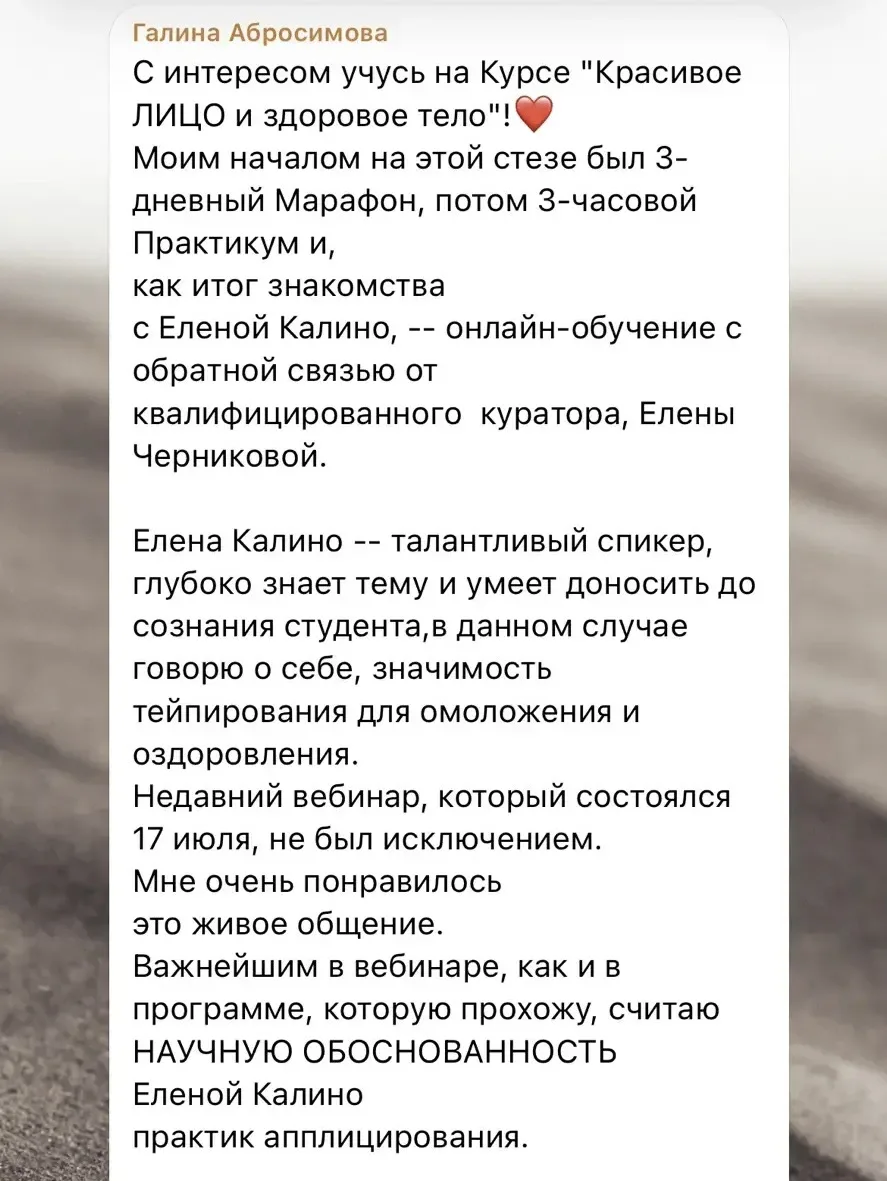 Галина Абросимова
С интересом учусь на Курсе "Красивое ЛИЦО и здоровое тело"!❤️
Моим началом на этой стезе был 3-дневный Марафон, потом 3-часовой Практикум и,
как итог знакомства
с Еленой Калино, -- онлайн-обучение с обратной связью от квалифицированного куратора, Елены Черниковой.

Елена Калино -- талантливый спикер, глубоко знает тему и умеет доносить до сознания студента,в данном случае говорю о себе, значимость тейпирования для омоложения и оздоровления.
Недавний вебинар, который состоялся 17 июля, не был исключением.
Мне очень понравилось
это живое общение.
Важнейшим в вебинаре, как и в программе, которую прохожу, считаю НАУЧНУЮ ОБОСНОВАННОСТЬ
Еленой Калино
практик апплицирования.